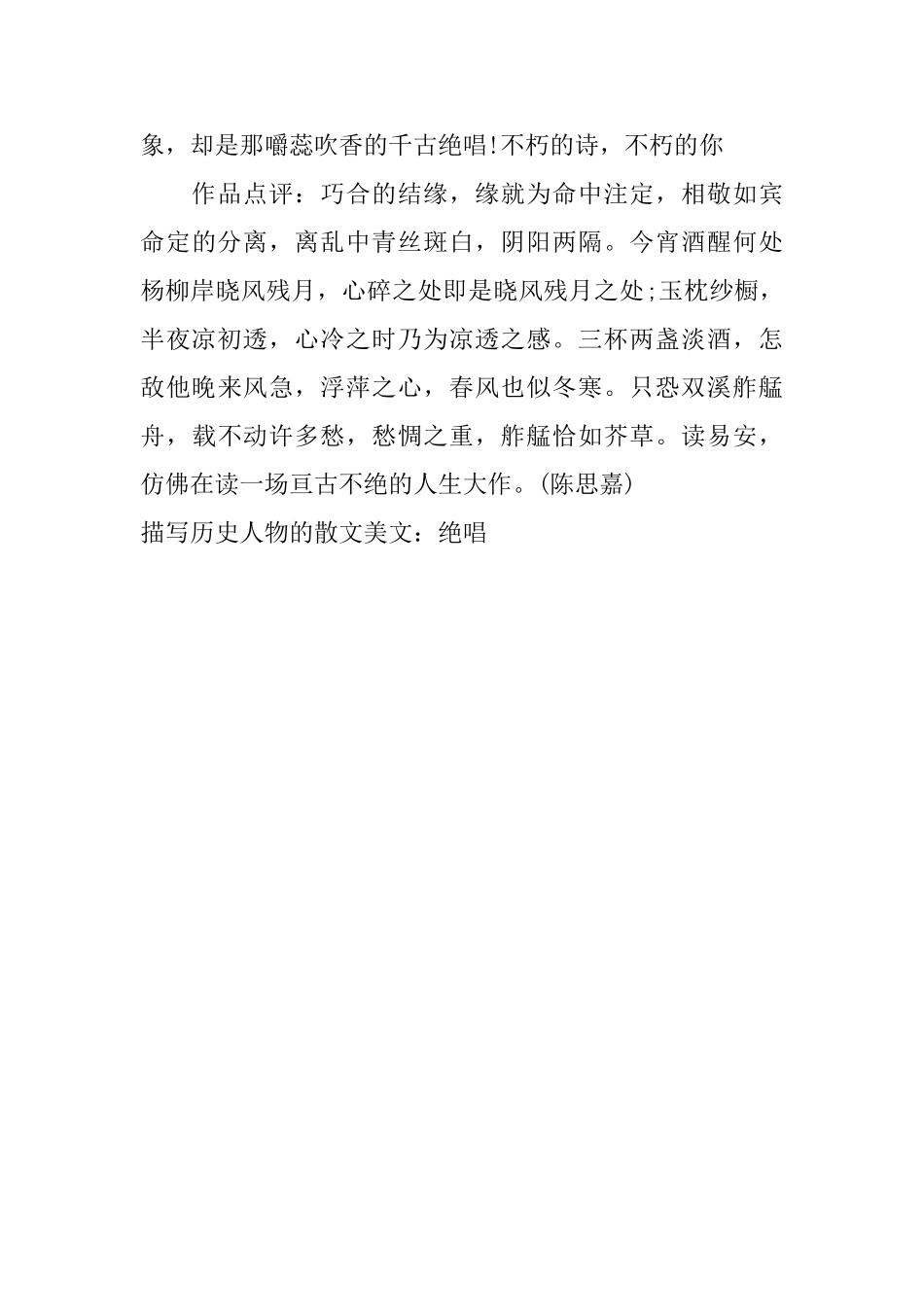 象，却是那嚼蕊吹香的千古绝唱!不朽的诗，不朽的你

作品点评：巧合的结缘，缘就为命中注定，相敬如宾命定的分离，离乱中青丝斑白，阴阳两隔。今宵酒醒何处杨柳岸晓风残月，心碎之处即是晓风残月之处;玉枕纱橱，半夜凉初透，心冷之时乃为凉透之感。三杯两盏淡酒，怎敌他晚来风急，浮萍之心，春风也似冬寒。只恐双溪舴艋舟，载不动许多愁，愁惆之重，舴艋恰如芥草。读易安，仿佛在读一场亘古不绝的人生大作。(陈思嘉)

描写历史人物的散文美文：绝唱